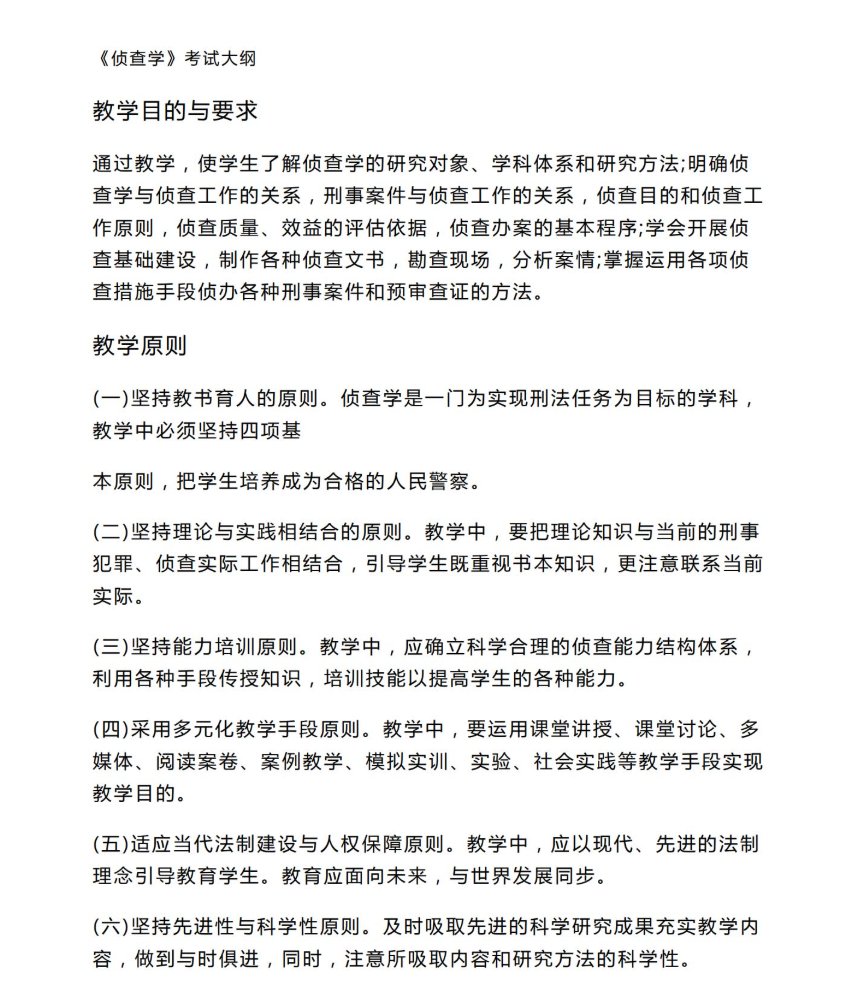 《侦查学》考试大纲

教学目的与要求

通过教学，使学生了解侦查学的研究对象、学科体系和研究方法;明确侦查学与侦查工作的关系，刑事案件与侦查工作的关系，侦查目的和侦查工作原则，侦查质量、效益的评估依据，侦查办案的基本程序;学会开展侦查基础建设，制作各种侦查文书，勘查现场，分析案情;掌握运用各项侦查措施手段侦办各种刑事案件和预审查证的方法。

教学原则

(一)坚持教书育人的原则。侦查学是一门为实现刑法任务为目标的学科，教学中必须坚持四项基

本原则，把学生培养成为合格的人民警察。

(二)坚持理论与实践相结合的原则。教学中，要把理论知识与当前的刑事犯罪、侦查实际工作相结合，引导学生既重视书本知识，更注意联系当前实际。

(三)坚持能力培训原则。教学中，应确立科学合理的侦查能力结构体系，利用各种手段传授知识，培训技能以提高学生的各种能力。

(四)采用多元化教学手段原则。教学中，要运用课堂讲授、课堂讨论、多媒体、阅读案卷、案例教学、模拟实训、实验、社会实践等教学手段实现教学目的。

(五)适应当代法制建设与人权保障原则。教学中，应以现代、先进的法制理念引导教育学生。教育应面向未来，与世界发展同步。

(六)坚持先进性与科学性原则。及时吸取先进的科学研究成果充实教学内容，做到与时俱进，同时，注意所吸取内容和研究方法的科学性。